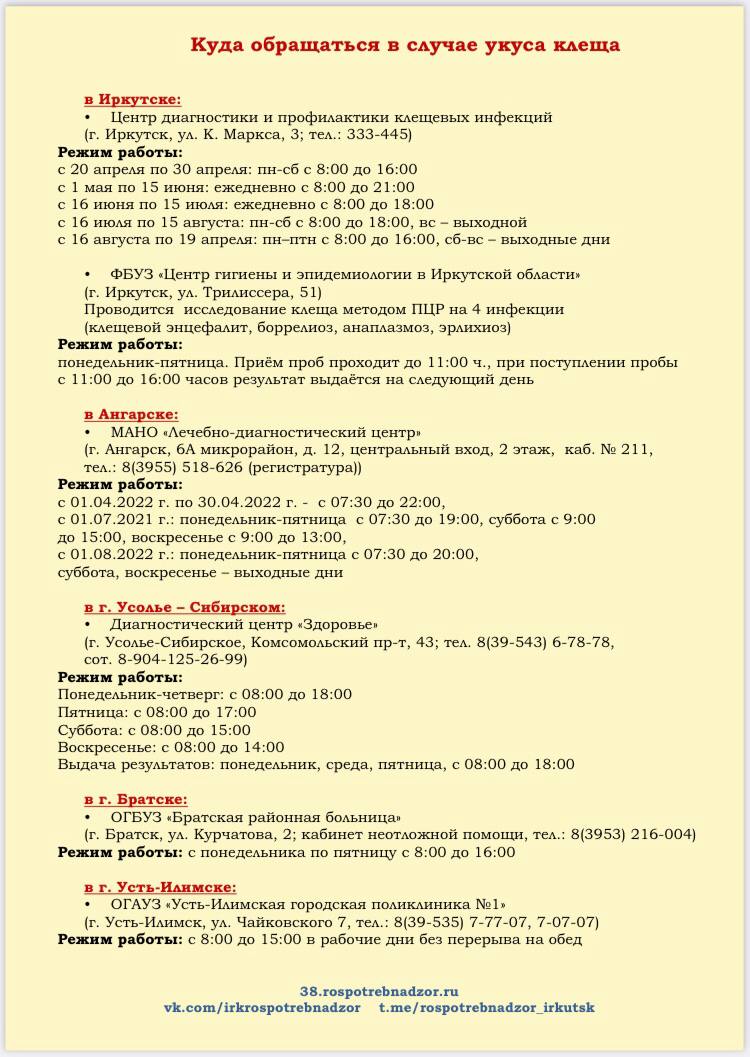 Куда обращаться в случае укуса клеща

в Иркутске:

• Центр диагностики и профилактики клещевых инфекций
(г. Иркутск, ул. К. Маркса, 3; тел.: 333-445)

Режим работы:
с 20 апреля по 30 апреля: пн-сб с 8:00 до 16:00
с 1 мая по 15 июня: ежедневно с 8:00 до 21:00
с 16 июня по 15 июля: ежедневно с 8:00 до 18:00
с 16 июля по 15 августа: пн-сб с 8:00 до 18:00, вс – выходной
с 16 августа по 19 апреля: пн–птн с 8:00 до 16:00, сб-вс – выходные дни

• ФБУЗ «Центр гигиены и эпидемиологии в Иркутской области»
(г. Иркутск, ул. Трилиссера, 51)
Проводится исследование клеща методом ПЦР на 4 инфекции
(клещевой энцефалит, боррелиоз, анаплазмоз, эрлихиоз)

Режим работы:
понедельник-пятница. Приём проб проходит до 11:00 ч., при поступлении пробы с 11:00 до 16:00 часов результат выдаётся на следующий день

в Ангарске:

• МАНО «Лечебно-диагностический центр»
(г. Ангарск, 6А микрорайон, д. 12, центральный вход, 2 этаж, каб. № 211, тел.: 8(3955) 518-626 (регистратура))

Режим работы:
с 01.04.2022 г. по 30.04.2022 г. - с 07:30 до 22:00,
с 01.07.2021 г.: понедельник-пятница с 07:30 до 19:00, суббота с 9:00 до 15:00, воскресенье с 9:00 до 13:00,
с 01.08.2022 г.: понедельник-пятница с 07:30 до 20:00,
суббота, воскресенье – выходные дни

в г. Усолье – Сибирском:

• Диагностический центр «Здоровье»
(г. Усолье-Сибирское, Комсомольский пр-т, 43; тел. 8(39-543) 6-78-78, сот. 8-904-125-26-99)

Режим работы:
Понедельник-четверг: с 08:00 до 18:00
Пятница: с 08:00 до 17:00
Суббота: с 08:00 до 15:00
Воскресенье: с 08:00 до 14:00
Выдача результатов: понедельник, среда, пятница, с 08:00 до 18:00

в г. Братске:

• ОГБУЗ «Братская районная больница»
(г. Братск, ул. Курчатова, 2; кабинет неотложной помощи, тел.: 8(3953) 216-004)

Режим работы: с понедельника по пятницу с 8:00 до 16:00

в г. Усть-Илимске:

• ОГАУЗ «Усть-Илимская городская поликлиника №1»
(г. Усть-Илимск, ул. Чайковского 7, тел.: 8(39-535) 7-77-07, 7-07-07)

Режим работы: с 8:00 до 15:00 в рабочие дни без перерыва на обед

38.rospotrebnadzor.ru
vk.com/irkrospotrebnadzor t.me/rospotrebnadzor_irkutsk